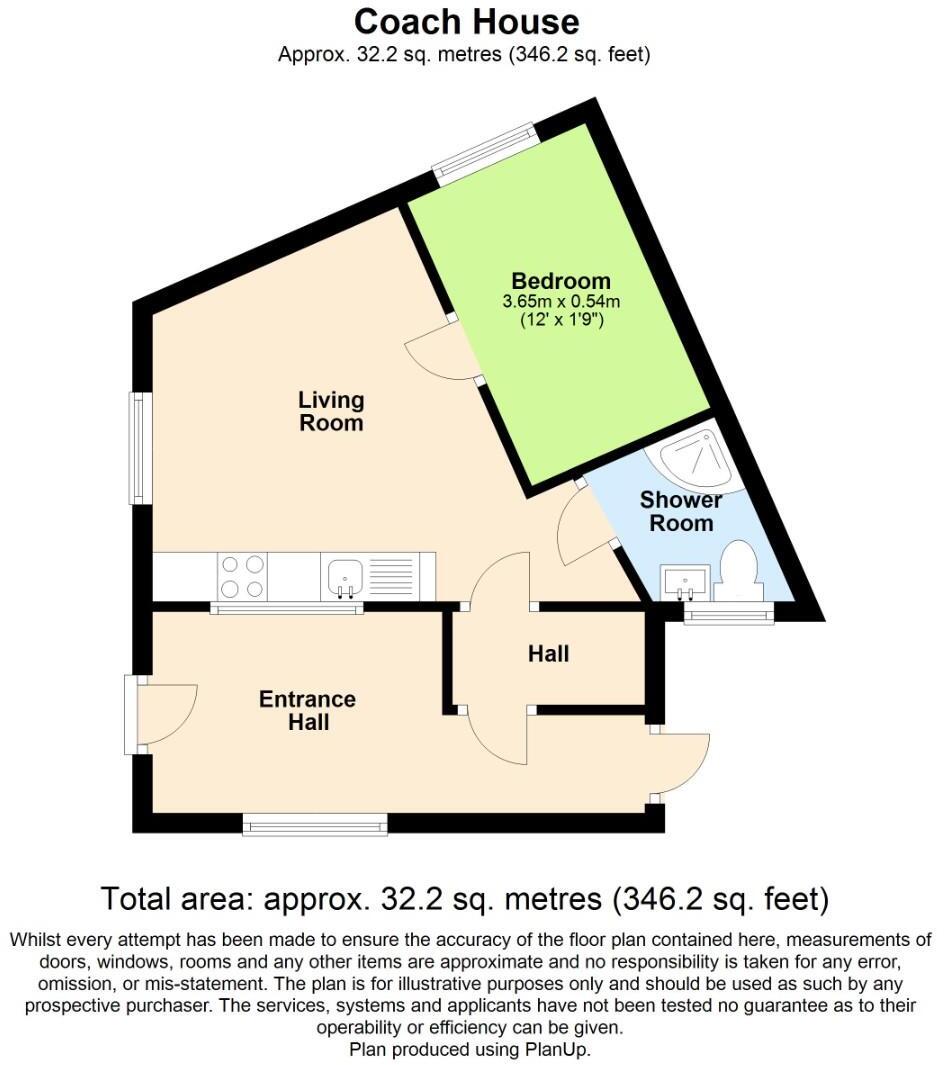 Coach House
Approx. 32.2 sq. metres (346.2 sq. feet)

Bedroom
3.65m x 0.54m
(12' x 1'9")

Living Room

Shower Room

Hall

Entrance Hall

Total area: approx. 32.2 sq. metres (346.2 sq. feet)

Whilst every attempt has been made to ensure the accuracy of the floor plan contained here, measurements of doors, windows, rooms and any other items are approximate and no responsibility is taken for any error, omission, or mis-statement. The plan is for illustrative purposes only and should be used as such by any prospective purchaser. The services, systems and applicants have not been tested no guarantee as to their operability or efficiency can be given.
Plan produced using PlanUp.